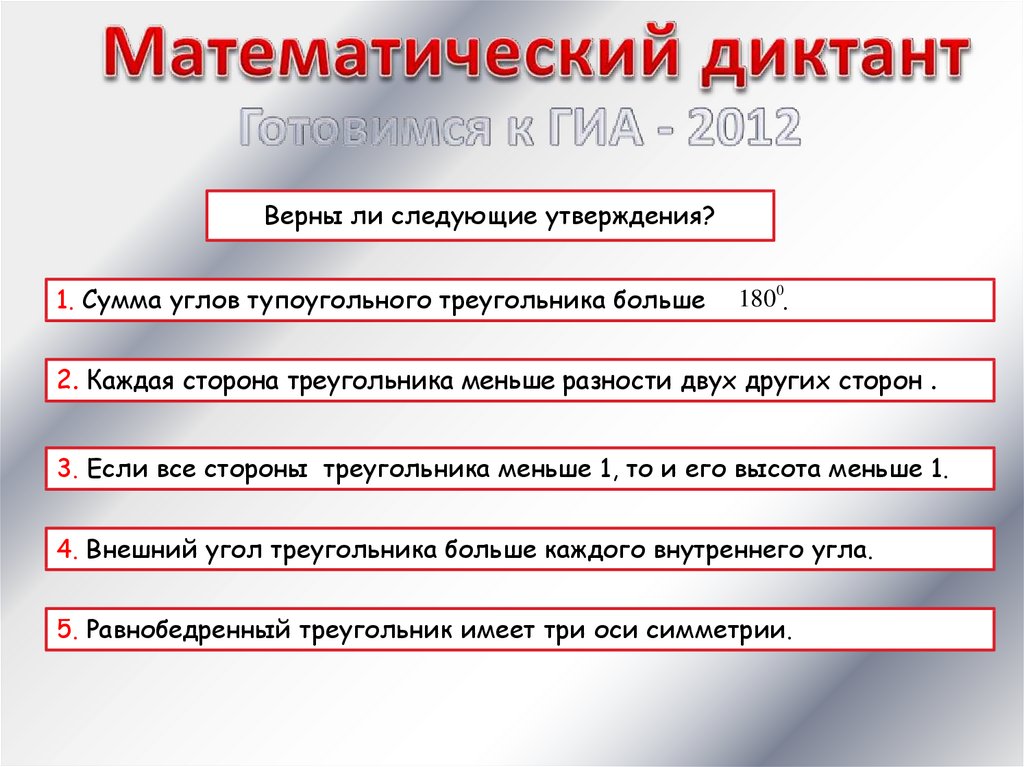 Математический диктант

Готовимся к ГИА - 2012

Верны ли следующие утверждения?

1. Сумма углов тупоугольного треугольника больше $180^0$.

2. Каждая сторона треугольника меньше разности двух других сторон .

3. Если все стороны треугольника меньше 1, то и его высота меньше 1.

4. Внешний угол треугольника больше каждого внутреннего угла.

5. Равнобедренный треугольник имеет три оси симметрии.